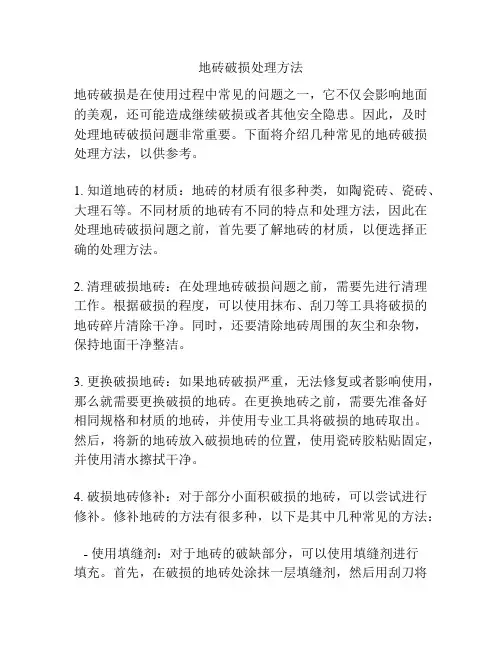 地砖破损处理方法

地砖破损是在使用过程中常见的问题之一，它不仅会影响地面的美观，还可能造成继续破损或者其他安全隐患。因此，及时处理地砖破损问题非常重要。下面将介绍几种常见的地砖破损处理方法，以供参考。

1. 知道地砖的材质：地砖的材质有很多种类，如陶瓷砖、瓷砖、大理石等。不同材质的地砖有不同的特点和处理方法，因此在处理地砖破损问题之前，首先要了解地砖的材质，以便选择正确的处理方法。

2. 清理破损地砖：在处理地砖破损问题之前，需要先进行清理工作。根据破损的程度，可以使用抹布、刮刀等工具将破损的地砖碎片清除干净。同时，还要清除地砖周围的灰尘和杂物，保持地面干净整洁。

3. 更换破损地砖：如果地砖破损严重，无法修复或者影响使用，那么就需要更换破损的地砖。在更换地砖之前，需要先准备好相同规格和材质的地砖，并使用专业工具将破损的地砖取出。然后，将新的地砖放入破损地砖的位置，使用瓷砖胶粘贴固定，并使用清水擦拭干净。

4. 破损地砖修补：对于部分小面积破损的地砖，可以尝试进行修补。修补地砖的方法有很多种，以下是其中几种常见的方法：

- 使用填缝剂：对于地砖的破缺部分，可以使用填缝剂进行填充。首先，在破损的地砖处涂抹一层填缝剂，然后用刮刀将